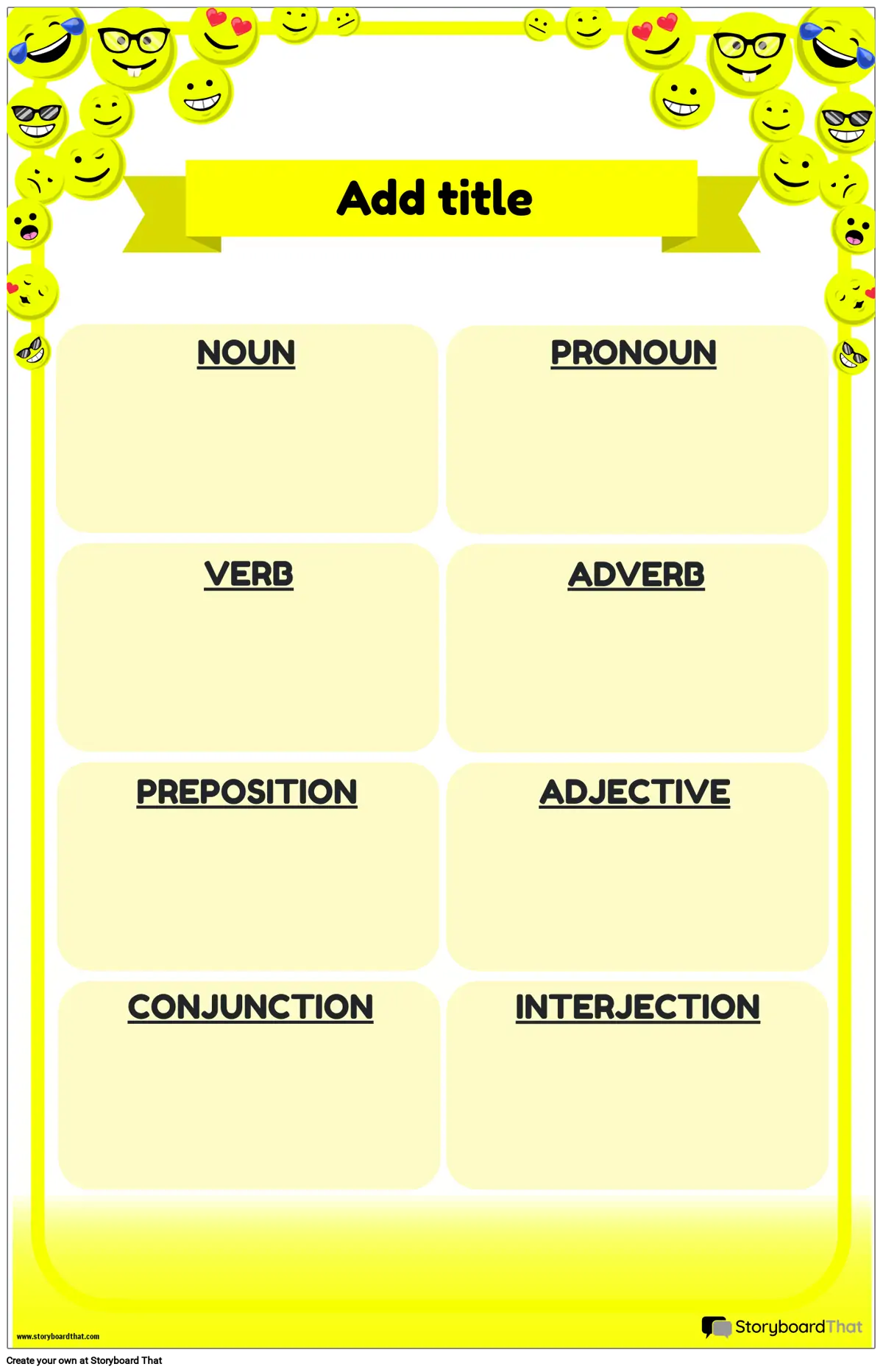 Add title

NOUN

PRONOUN

VERB

ADVERB

PREPOSITION

ADJECTIVE

CONJUNCTION

INTERJECTION

www.storyboardthat.com

StoryboardThat

Create your own at Storyboard That